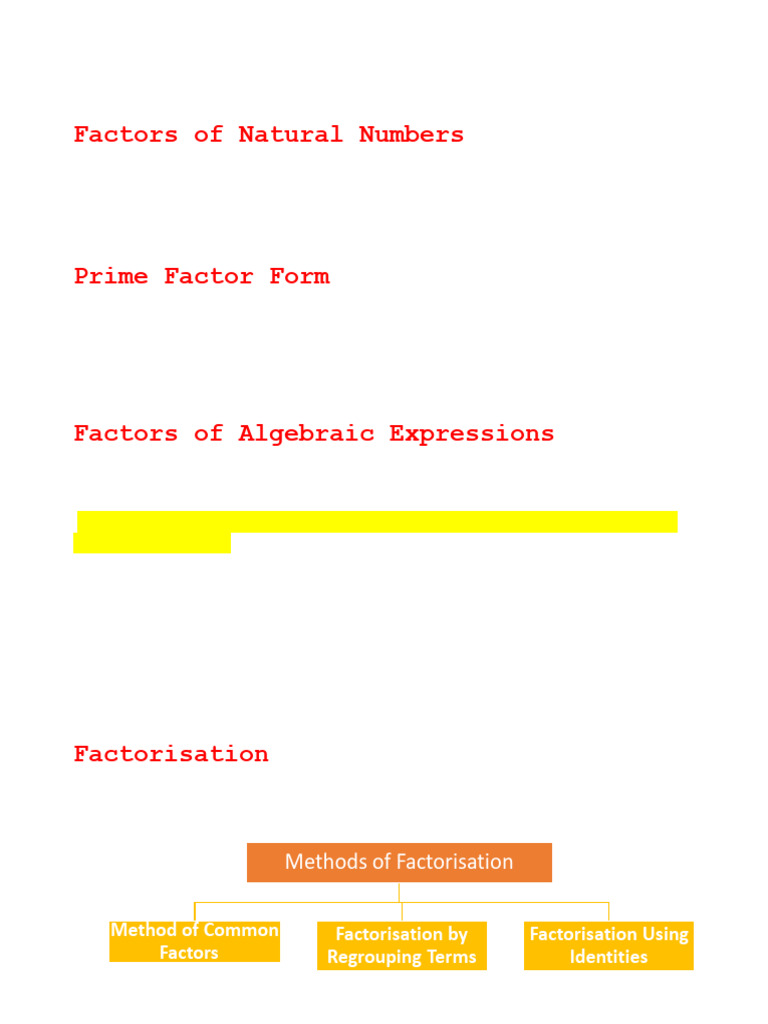 Factors of Natural Numbers

Prime Factor Form

Factors of Algebraic Expressions

Factorisation

Methods of Factorisation

Method of Common Factors

Factorisation by Regrouping Terms

Factorisation Using Identities